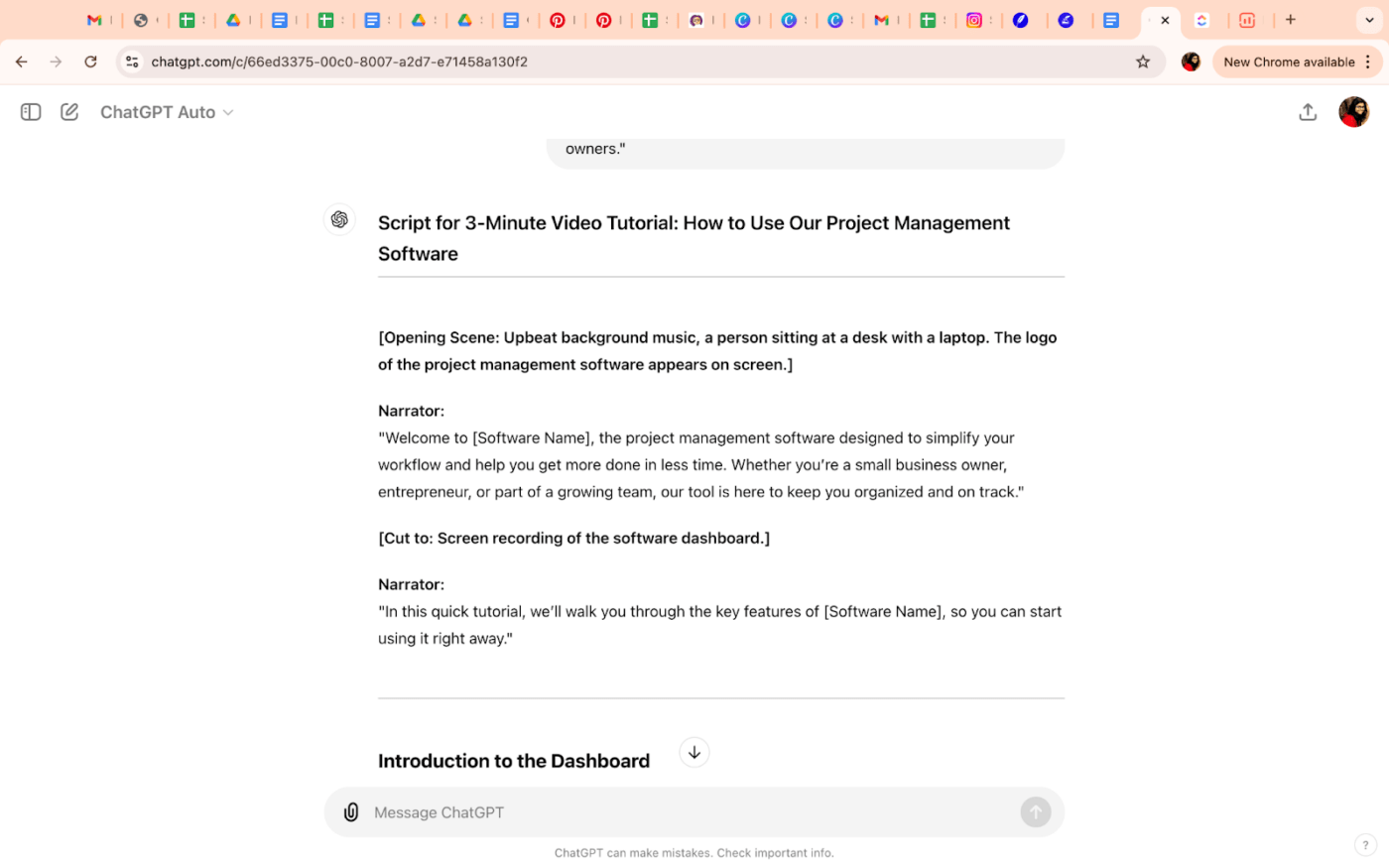 chatgpt.com/c/66ed3375-00c0-8007-a2d7-e71458a130f2

New Chrome available

ChatGPT Auto

owners."

Script for 3-Minute Video Tutorial: How to Use Our Project Management Software

[Opening Scene: Upbeat background music, a person sitting at a desk with a laptop. The logo of the project management software appears on screen.]

Narrator:
"Welcome to [Software Name], the project management software designed to simplify your workflow and help you get more done in less time. Whether you're a small business owner, entrepreneur, or part of a growing team, our tool is here to keep you organized and on track."

[Cut to: Screen recording of the software dashboard.]

Narrator:
"In this quick tutorial, we'll walk you through the key features of [Software Name], so you can start using it right away."

Introduction to the Dashboard

Message ChatGPT

ChatGPT can make mistakes. Check important info.

?